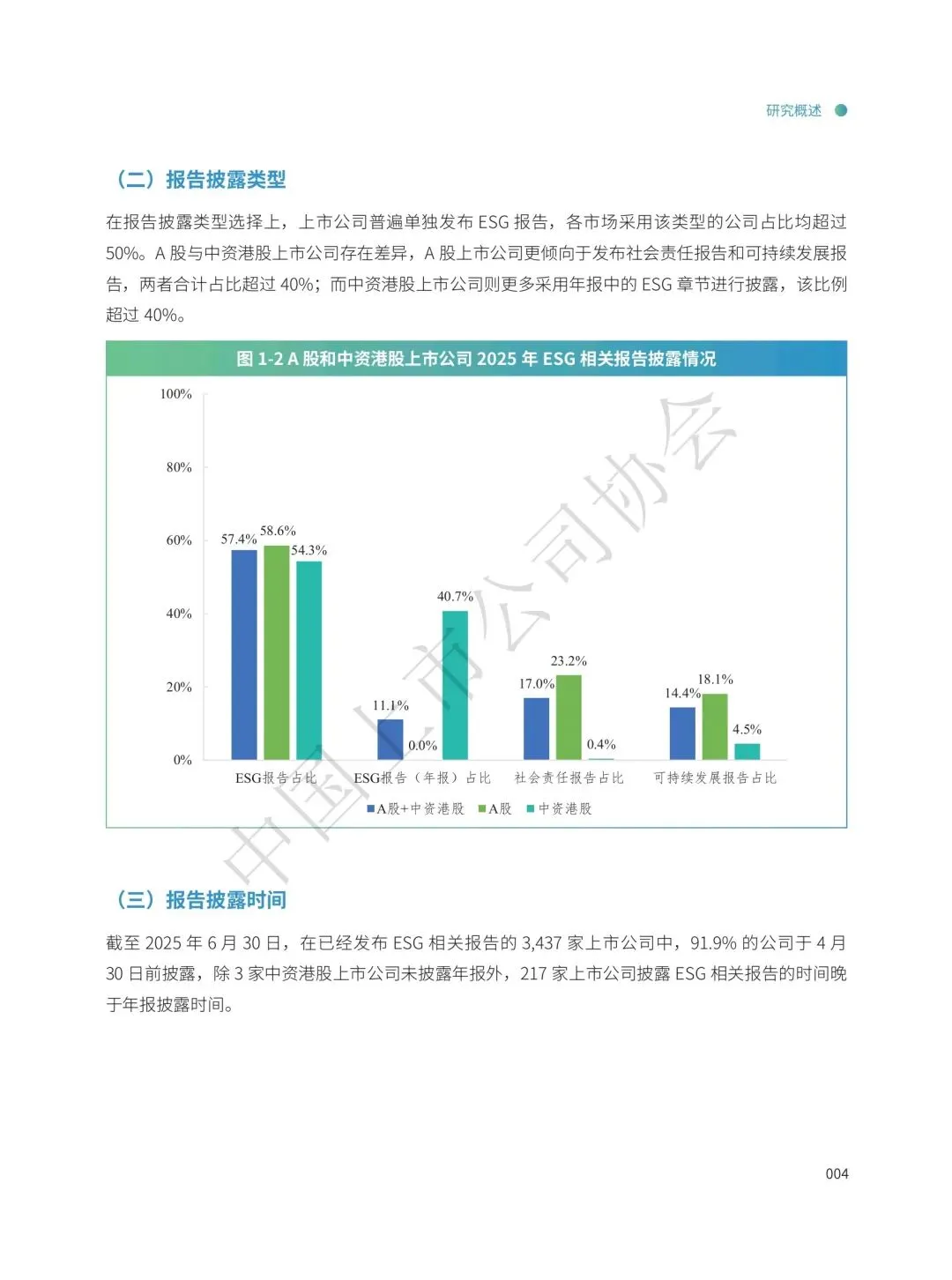 研究概述

（二）报告披露类型

在报告披露类型选择上，上市公司普遍单独发布 ESG 报告，各市场采用该类型的公司占比均超过 50%。A 股与中资港股上市公司存在差异，A 股上市公司更倾向于发布社会责任报告和可持续发展报告，两者合计占比超过 40%；而中资港股上市公司则更多采用年报中的 ESG 章节进行披露，该比例超过 40%。

图 1-2 A 股和中资港股上市公司 2025 年 ESG 相关报告披露情况

100%
80%
60%
40%
20%
0%

57.4% 58.6% 54.3%
11.1% 0.0% 40.7%
17.0% 23.2% 0.4%
14.4% 18.1% 4.5%

ESG报告占比 ESG报告（年报）占比 社会责任报告占比 可持续发展报告占比

A股+中资港股 A股 中资港股

中国上市公司协会

（三）报告披露时间

截至 2025 年 6 月 30 日，在已经发布 ESG 相关报告的 3,437 家上市公司中，91.9% 的公司于 4 月 30 日前披露，除 3 家中资港股上市公司未披露年报外，217 家上市公司披露 ESG 相关报告的时间晚于年报披露时间。

004